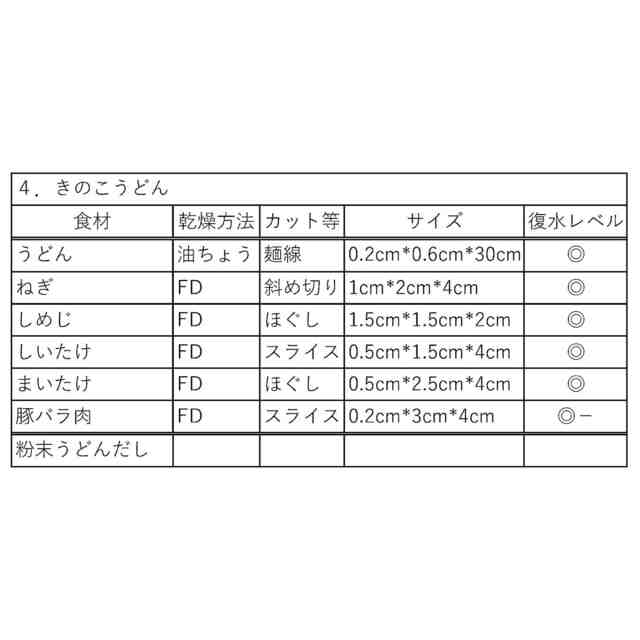 4．きのこうどん

| 食材 | 乾燥方法 | カット等 | サイズ | 復水レベル |
|---|---|---|---|---|
| うどん | 油ちょう | 麺線 | 0.2cm*0.6cm*30cm | ◎ |
| ねぎ | FD | 斜め切り | 1cm*2cm*4cm | ◎ |
| しめじ | FD | ほぐし | 1.5cm*1.5cm*2cm | ◎ |
| しいたけ | FD | スライス | 0.5cm*1.5cm*4cm | ◎ |
| まいたけ | FD | ほぐし | 0.5cm*2.5cm*4cm | ◎ |
| 豚バラ肉 | FD | スライス | 0.2cm*3cm*4cm | ◎－ |
| 粉末うどんだし | | | | |